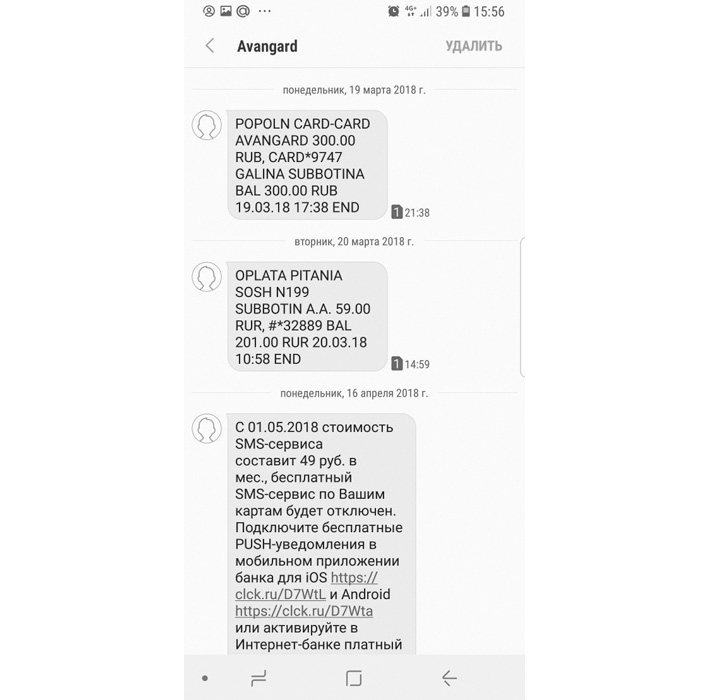 4G+ 39% 15:56

Avangard УДАЛИТЬ

понедельник, 19 марта 2018 г.

POPOLN CARD-CARD AVANGARD 300.00 RUB, CARD*9747 GALINA SUBBOTINA BAL 300.00 RUB 19.03.18 17:38 END

1 21:38

вторник, 20 марта 2018 г.

OPLATA PITANIA SOSH N199 SUBBOTIN A.A. 59.00 RUR, #*32889 BAL 201.00 RUR 20.03.18 10:58 END

1 14:59

понедельник, 16 апреля 2018 г.

С 01.05.2018 стоимость SMS-сервиса составит 49 руб. в мес., бесплатный SMS-сервис по Вашим картам будет отключен. Подключите бесплатные PUSH-уведомления в мобильном приложении банка для iOS https://clck.ru/D7WtL и Android https://clck.ru/D7Wta или активируйте в Интернет-банке платный